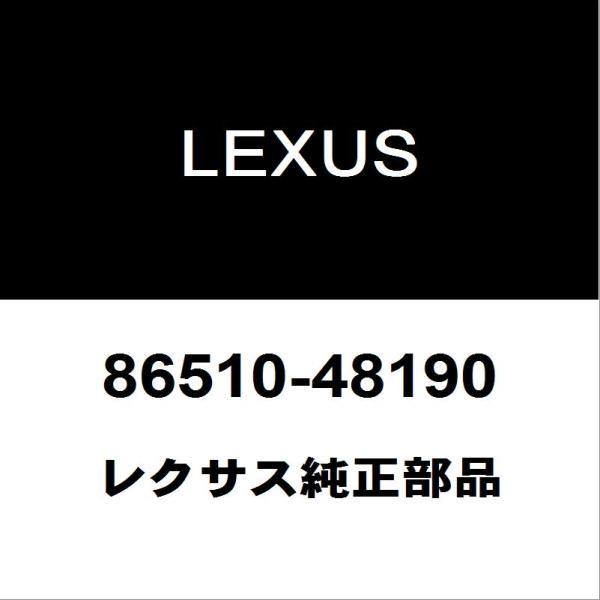 LEXUS

86510-48190

レクサス純正部品